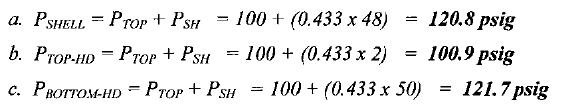 a. $P_{SHELL} = P_{TOP} + P_{SH} = 100 + (0.433 \times 48) = \mathbf{120.8\ psig}$

b. $P_{TOP\text{-}HD} = P_{TOP} + P_{SH} = 100 + (0.433 \times 2) = \mathbf{100.9\ psig}$

c. $P_{BOTTOM\text{-}HD} = P_{TOP} + P_{SH} = 100 + (0.433 \times 50) = \mathbf{121.7\ psig}$